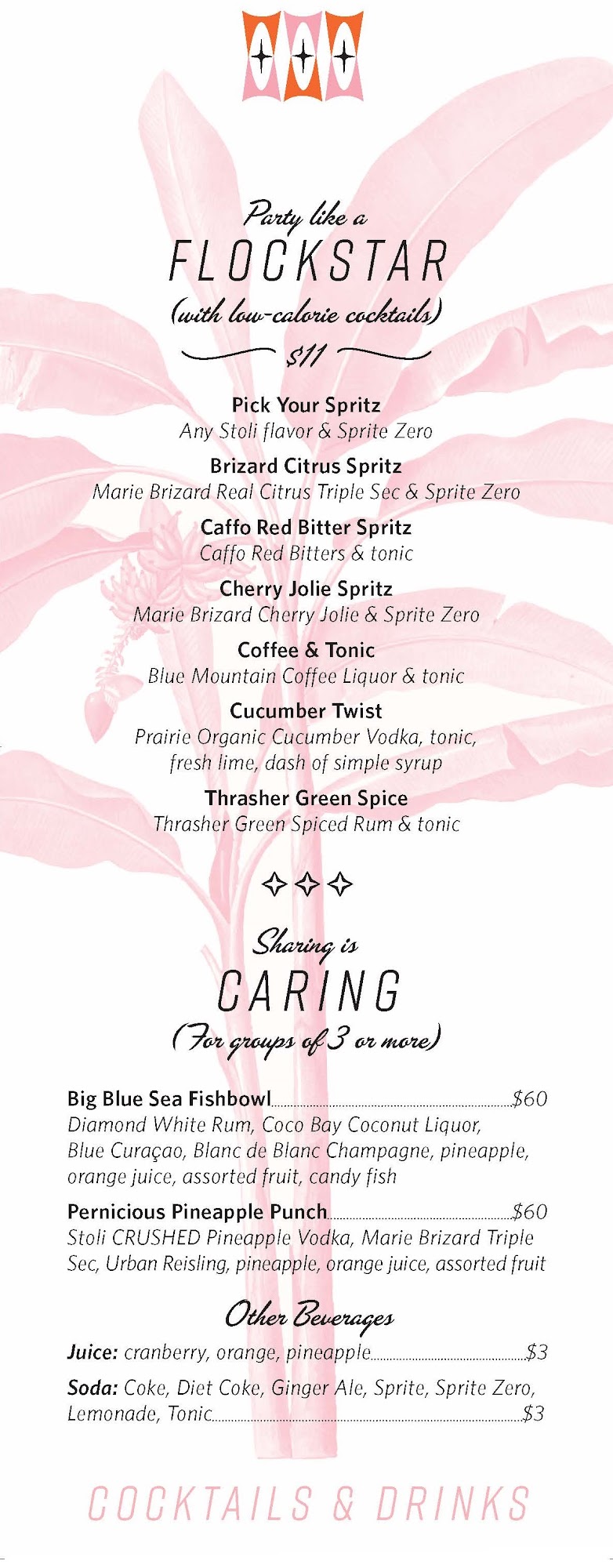 Party like a
FLOCKSTAR
(with low-calorie cocktails)
$11

Pick Your Spritz
Any Stoli flavor & Sprite Zero

Brizard Citrus Spritz
Marie Brizard Real Citrus Triple Sec & Sprite Zero

Caffo Red Bitter Spritz
Caffo Red Bitters & tonic

Cherry Jolie Spritz
Marie Brizard Cherry Jolie & Sprite Zero

Coffee & Tonic
Blue Mountain Coffee Liquor & tonic

Cucumber Twist
Prairie Organic Cucumber Vodka, tonic, fresh lime, dash of simple syrup

Thrasher Green Spice
Thrasher Green Spiced Rum & tonic

Sharing is
CARING
(For groups of 3 or more)

Big Blue Sea Fishbowl $60
Diamond White Rum, Coco Bay Coconut Liquor, Blue Curaçao, Blanc de Blanc Champagne, pineapple, orange juice, assorted fruit, candy fish

Pernicious Pineapple Punch $60
Stoli CRUSHED Pineapple Vodka, Marie Brizard Triple Sec, Urban Reisling, pineapple, orange juice, assorted fruit

Other Beverages

Juice: cranberry, orange, pineapple $3

Soda: Coke, Diet Coke, Ginger Ale, Sprite, Sprite Zero, Lemonade, Tonic $3

COCKTAILS & DRINKS